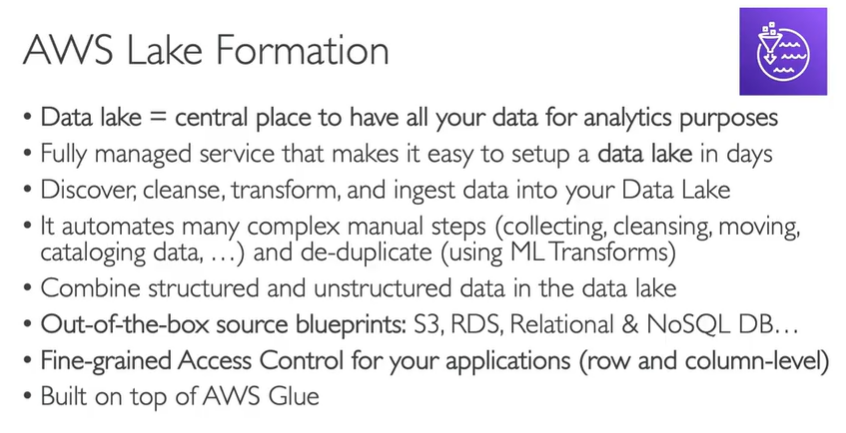 AWS Lake Formation

• Data lake = central place to have all your data for analytics purposes
• Fully managed service that makes it easy to setup a data lake in days
• Discover, cleanse, transform, and ingest data into your Data Lake
• It automates many complex manual steps (collecting, cleansing, moving, cataloging data, …) and de-duplicate (using ML Transforms)
• Combine structured and unstructured data in the data lake
• Out-of-the-box source blueprints: S3, RDS, Relational & NoSQL DB…
• Fine-grained Access Control for your applications (row and column-level)
• Built on top of AWS Glue